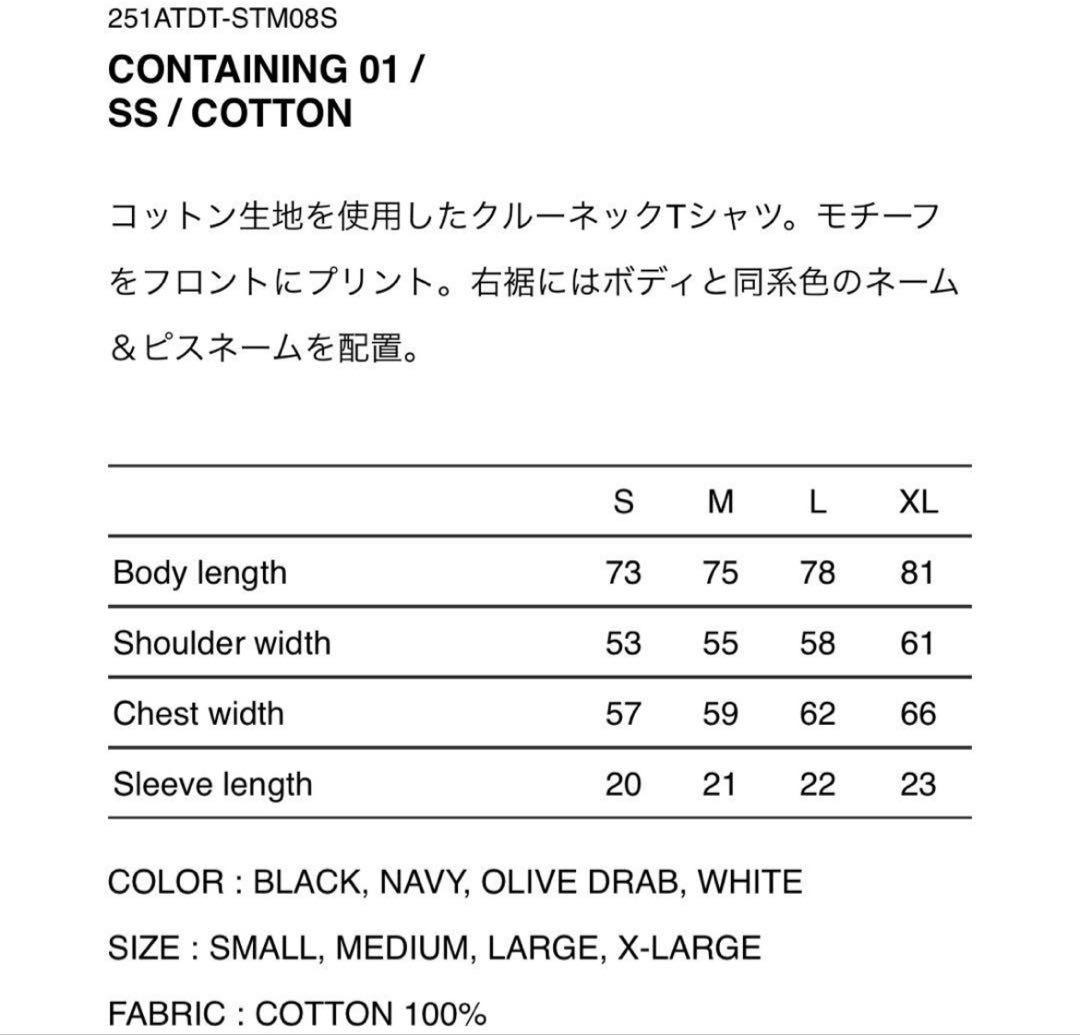 251ATDT-STM08S

CONTAINING 01 / SS / COTTON

コットン生地を使用したクルーネックTシャツ。モチーフをフロントにプリント。右裾にはボディと同系色のネーム＆ピスネームを配置。

| | S | M | L | XL |
|---|---|---|---|---|
| Body length | 73 | 75 | 78 | 81 |
| Shoulder width | 53 | 55 | 58 | 61 |
| Chest width | 57 | 59 | 62 | 66 |
| Sleeve length | 20 | 21 | 22 | 23 |

COLOR : BLACK, NAVY, OLIVE DRAB, WHITE

SIZE : SMALL, MEDIUM, LARGE, X-LARGE

FABRIC : COTTON 100%